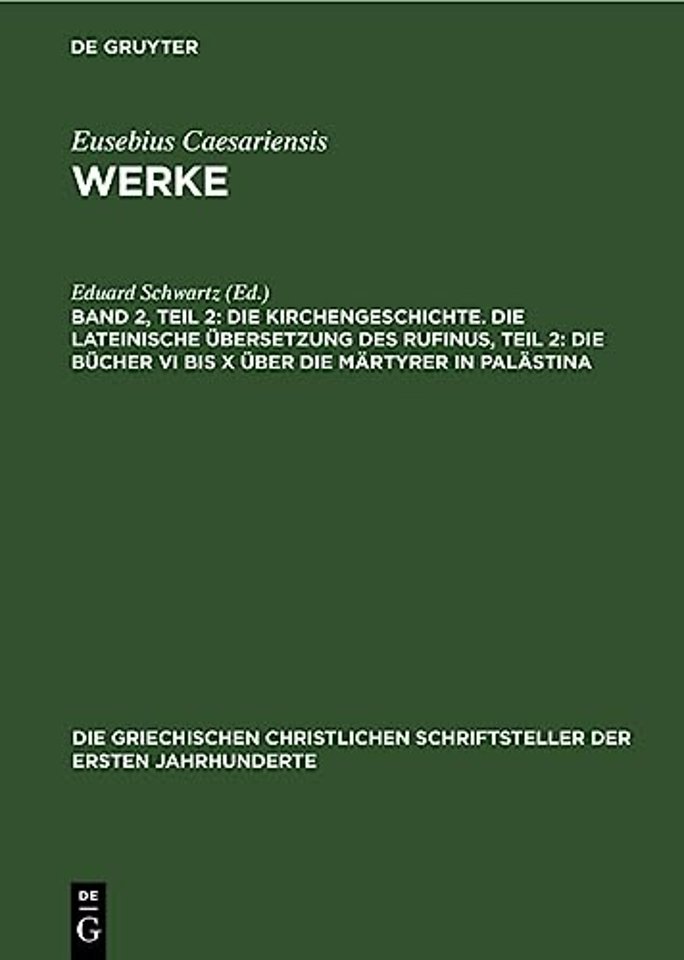 DE GRUYTER

Eusebius Caesariensis
WERKE

Eduard Schwartz (Ed.)
BAND 2, TEIL 2: DIE KIRCHENGESCHICHTE. DIE LATEINISCHE ÜBERSETZUNG DES RUFINUS, TEIL 2: DIE BÜCHER VI BIS X ÜBER DIE MÄRTYRER IN PALÄSTINA

DIE GRIECHISCHEN CHRISTLICHEN SCHRIFTSTELLER DER ERSTEN JAHRHUNDERTE

DE G